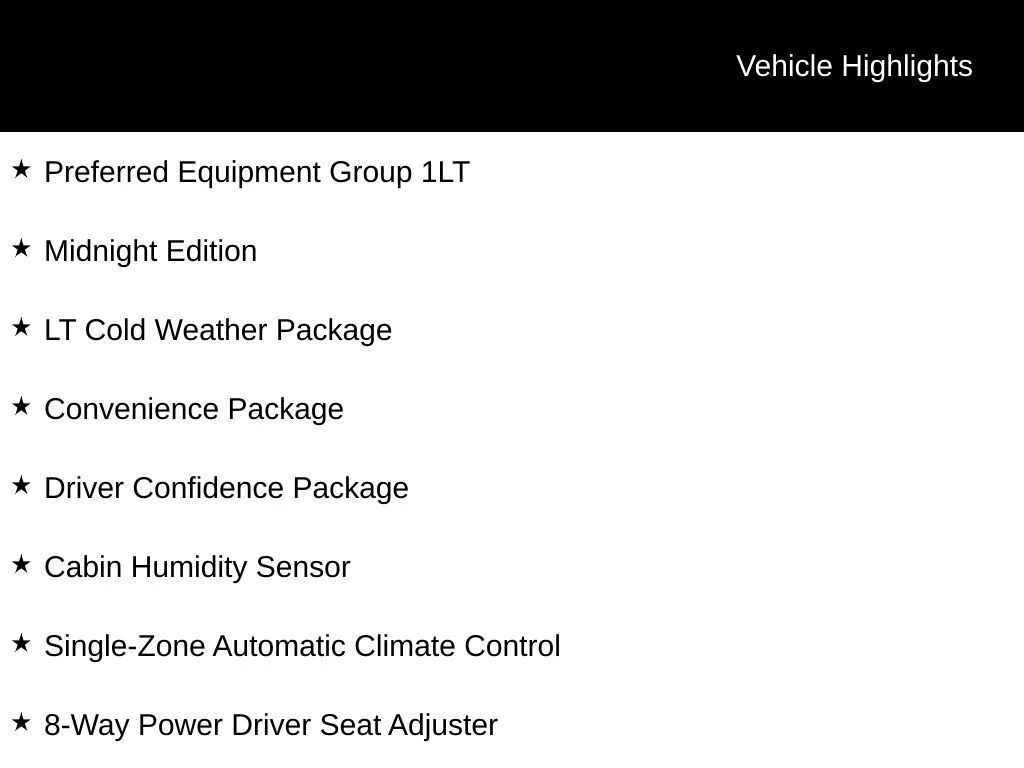 Vehicle Highlights

★ Preferred Equipment Group 1LT

★ Midnight Edition

★ LT Cold Weather Package

★ Convenience Package

★ Driver Confidence Package

★ Cabin Humidity Sensor

★ Single-Zone Automatic Climate Control

★ 8-Way Power Driver Seat Adjuster